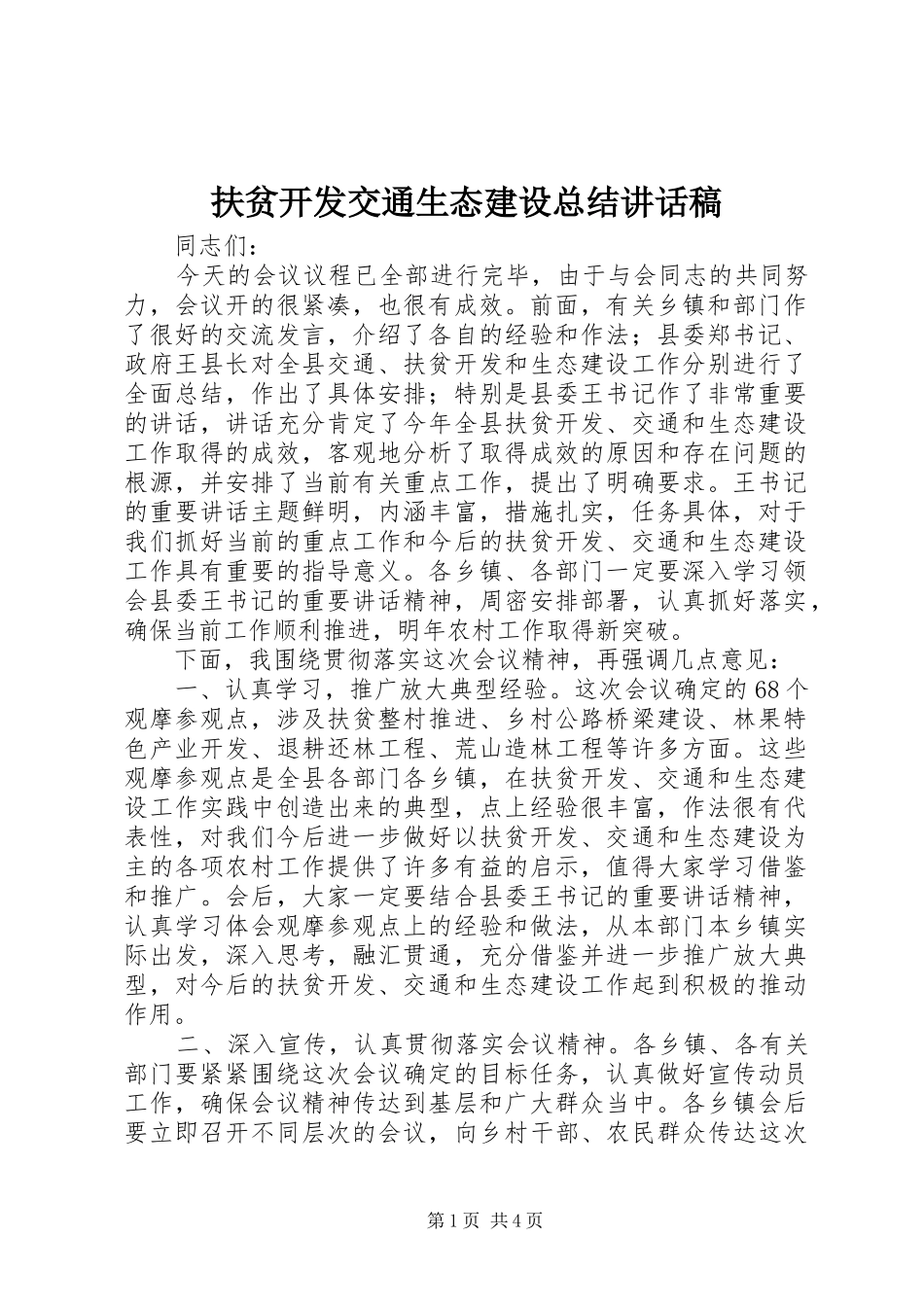 扶贫开发交通生态建设总结讲话稿

同志们：

今天的会议议程已全部进行完毕，由于与会同志的共同努力，会议开的很紧凑，也很有成效。前面，有关乡镇和部门作了很好的交流发言，介绍了各自的经验和作法；县委郑书记、政府王县长对全县交通、扶贫开发和生态建设工作分别进行了全面总结，作出了具体安排；特别是县委王书记作了非常重要的讲话，讲话充分肯定了今年全县扶贫开发、交通和生态建设工作取得的成效，客观地分析了取得成效的原因和存在问题的根源，并安排了当前有关重点工作，提出了明确要求。王书记的重要讲话主题鲜明，内涵丰富，措施扎实，任务具体，对于我们抓好当前的重点工作和今后的扶贫开发、交通和生态建设工作具有重要的指导意义。各乡镇、各部门一定要深入学习领会县委王书记的重要讲话精神，周密安排部署，认真抓好落实，确保当前工作顺利推进，明年农村工作取得新突破。

下面，我围绕贯彻落实这次会议精神，再强调几点意见：

一、认真学习，推广放大典型经验。这次会议确定的68个观摩参观点，涉及扶贫整村推进、乡村公路桥梁建设、林果特色产业开发、退耕还林工程、荒山造林工程等许多方面。这些观摩参观点是全县各部门各乡镇，在扶贫开发、交通和生态建设工作实践中创造出来的典型，点上经验很丰富，作法很有代表性，对我们今后进一步做好以扶贫开发、交通和生态建设为主的各项农村工作提供了许多有益的启示，值得大家学习借鉴和推广。会后，大家一定要结合县委王书记的重要讲话精神，认真学习体会观摩参观点上的经验和做法，从本部门本乡镇实际出发，深入思考，融汇贯通，充分借鉴并进一步推广放大典型，对今后的扶贫开发、交通和生态建设工作起到积极的推动作用。

二、深入宣传，认真贯彻落实会议精神。各乡镇、各有关部门要紧紧围绕这次会议确定的目标任务，认真做好宣传动员工作，确保会议精神传达到基层和广大群众当中。各乡镇会后要立即召开不同层次的会议，向乡村干部、农民群众传达这次

第1页 共4页